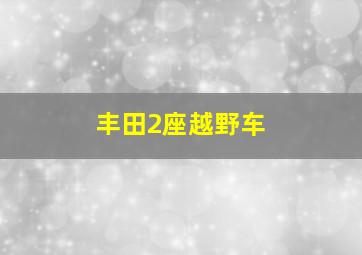 丰田2座越野车